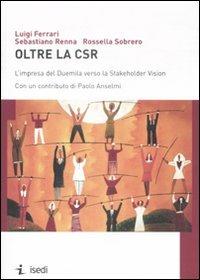 Luigi Ferrari
Sebastiano Renna Rossella Sobrero

OLTRE LA CSR

L'impresa del Duemila verso la Stakeholder Vision

Con un contributo di Paolo Anselmi

isedi